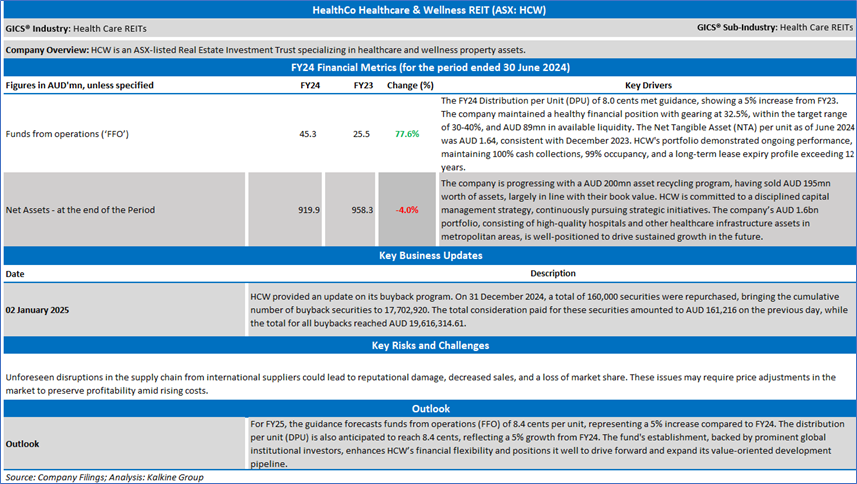 HealthCo Healthcare & Wellness REIT (ASX: HCW)

GICS® Industry: Health Care REITs

GICS® Sub-Industry: Health Care REITs

Company Overview: HCW is an ASX-listed Real Estate Investment Trust specializing in healthcare and wellness property assets.

FY24 Financial Metrics (for the period ended 30 June 2024)

| Figures in AUD'mn, unless specified | FY24 | FY23 | Change (%) | Key Drivers |
|---|---|---|---|---|
| Funds from operations ('FFO') | 45.3 | 25.5 | 77.6% | The FY24 Distribution per Unit (DPU) of 8.0 cents met guidance, showing a 5% increase from FY23. The company maintained a healthy financial position with gearing at 32.5%, within the target range of 30-40%, and AUD 89mn in available liquidity. The Net Tangible Asset (NTA) per unit as of June 2024 was AUD 1.64, consistent with December 2023. HCW's portfolio demonstrated ongoing performance, maintaining 100% cash collections, 99% occupancy, and a long-term lease expiry profile exceeding 12 years. |
| Net Assets - at the end of the Period | 919.9 | 958.3 | -4.0% | The company is progressing with a AUD 200mn asset recycling program, having sold AUD 195mn worth of assets, largely in line with their book value. HCW is committed to a disciplined capital management strategy, continuously pursuing strategic initiatives. The company's AUD 1.6bn portfolio, consisting of high-quality hospitals and other healthcare infrastructure assets in metropolitan areas, is well-positioned to drive sustained growth in the future. |

Key Business Updates

| Date | Description |
|---|---|
| 02 January 2025 | HCW provided an update on its buyback program. On 31 December 2024, a total of 160,000 securities were repurchased, bringing the cumulative number of buyback securities to 17,702,920. The total consideration paid for these securities amounted to AUD 161,216 on the previous day, while the total for all buybacks reached AUD 19,616,314.61. |

Key Risks and Challenges

Unforeseen disruptions in the supply chain from international suppliers could lead to reputational damage, decreased sales, and a loss of market share. These issues may require price adjustments in the market to preserve profitability amid rising costs.

Outlook

| Outlook | For FY25, the guidance forecasts funds from operations (FFO) of 8.4 cents per unit, representing a 5% increase compared to FY24. The distribution per unit (DPU) is also anticipated to reach 8.4 cents, reflecting a 5% growth from FY24. The fund's establishment, backed by prominent global institutional investors, enhances HCW's financial flexibility and positions it well to drive forward and expand its value-oriented development pipeline. |
|---|---|

Source: Company Filings; Analysis: Kalkine Group